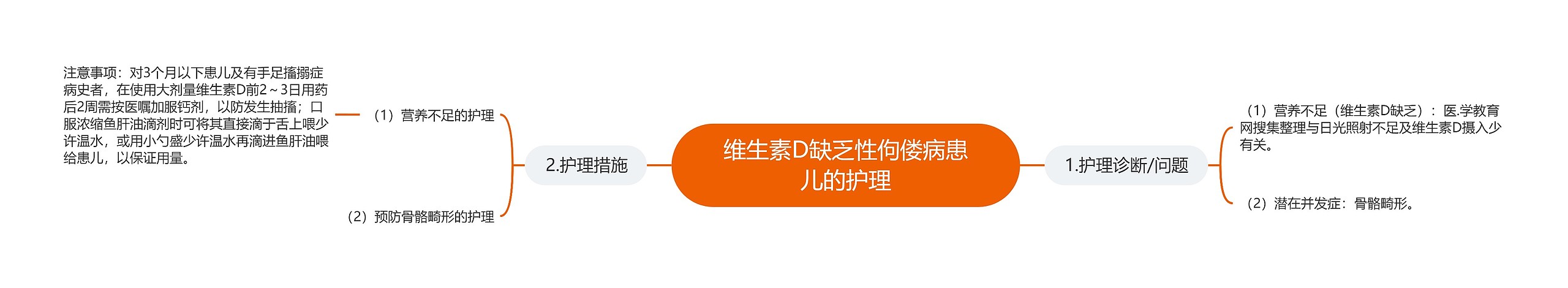 维生素D缺乏性佝偻病患儿的护理

1.护理诊断/问题

（1）营养不足（维生素D缺乏）：医.学教育网搜集整理与日光照射不足及维生素D摄入少有关。

（2）潜在并发症：骨骼畸形。

2.护理措施

（1）营养不足的护理

注意事项：对3个月以下患儿及有手足搐搦症病史者，在使用大剂量维生素D前2～3日用药后2周需按医嘱加服钙剂，以防发生抽搐；口服浓缩鱼肝油滴剂时可将其直接滴于舌上喂少许温水，或用小勺盛少许温水再滴进鱼肝油喂给患儿，以保证用量。

（2）预防骨骼畸形的护理